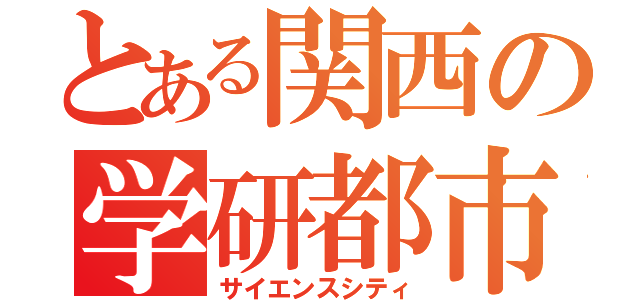 とある関西の
学研都市
サイエンスシティ